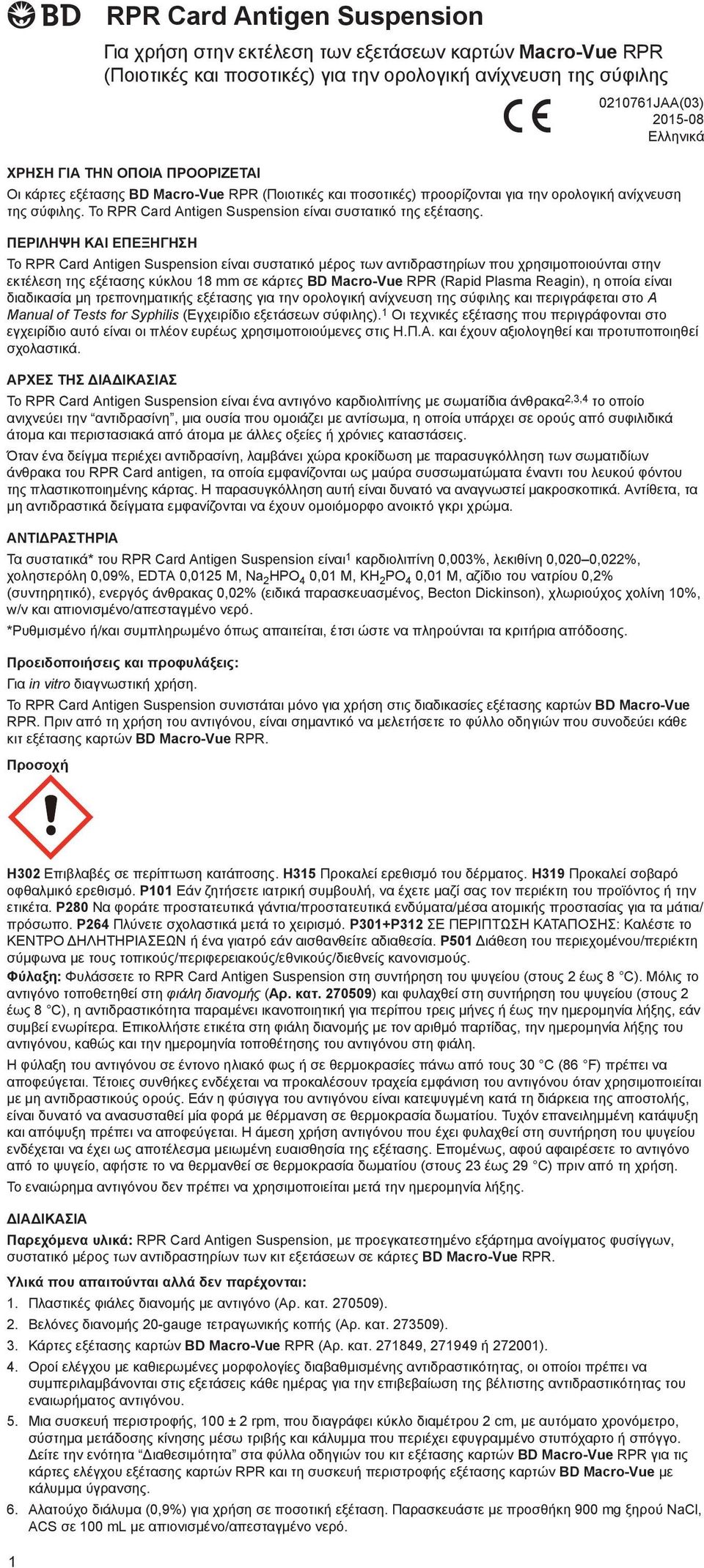 BD RPR Card Antigen Suspension

Για χρήση στην εκτέλεση των εξετάσεων καρτών Macro-Vue RPR (Ποιοτικές και ποσοτικές) για την ορολογική ανίχνευση της σύφιλης

CE

0210761JAA(03)
2015-08
Ελληνικά

ΧΡΗΣΗ ΓΙΑ ΤΗΝ ΟΠΟΙΑ ΠΡΟΟΡΙΖΕΤΑΙ
Οι κάρτες εξέτασης BD Macro-Vue RPR (Ποιοτικές και ποσοτικές) προορίζονται για την ορολογική ανίχνευση της σύφιλης. Το RPR Card Antigen Suspension είναι συστατικό της εξέτασης.

ΠΕΡΙΛΗΨΗ ΚΑΙ ΕΠΕΞΗΓΗΣΗ
Το RPR Card Antigen Suspension είναι συστατικό μέρος των αντιδραστηρίων που χρησιμοποιούνται στην εκτέλεση της εξέτασης κύκλου 18 mm σε κάρτες BD Macro-Vue RPR (Rapid Plasma Reagin), η οποία είναι διαδικασία μη τρεπονηματικής εξέτασης για την ορολογική ανίχνευση της σύφιλης και περιγράφεται στο A Manual of Tests for Syphilis (Εγχειρίδιο εξετάσεων σύφιλης).$^1$ Οι τεχνικές εξέτασης που περιγράφονται στο εγχειρίδιο αυτό είναι οι πλέον ευρέως χρησιμοποιούμενες στις Η.Π.Α. και έχουν αξιολογηθεί και προτυποποιηθεί σχολαστικά.

ΑΡΧΕΣ ΤΗΣ ΔΙΑΔΙΚΑΣΙΑΣ
Το RPR Card Antigen Suspension είναι ένα αντιγόνο καρδιολιπίνης με σωματίδια άνθρακα$^{2,3,4}$ το οποίο ανιχνεύει την “αντιδρασίνη”, μια ουσία που ομοιάζει με αντίσωμα, η οποία υπάρχει σε ορούς από συφιλιδικά άτομα και περιστασιακά από άτομα με άλλες οξείες ή χρόνιες καταστάσεις.
Όταν ένα δείγμα περιέχει αντιδρασίνη, λαμβάνει χώρα κροκίδωση με παρασυγκόλληση των σωματιδίων άνθρακα του RPR Card antigen, τα οποία εμφανίζονται ως μαύρα συσσωματώματα έναντι του λευκού φόντου της πλαστικοποιημένης κάρτας. Η παρασυγκόλληση αυτή είναι δυνατό να αναγνωστεί μακροσκοπικά. Αντίθετα, τα μη αντιδραστικά δείγματα εμφανίζονται να έχουν ομοιόμορφο ανοικτό γκρι χρώμα.

ΑΝΤΙΔΡΑΣΤΗΡΙΑ
Τα συστατικά* του RPR Card Antigen Suspension είναι$^1$ καρδιολιπίνη 0,003%, λεκιθίνη 0,020–0,022%, χοληστερόλη 0,09%, EDTA 0,0125 M, $Na_2HPO_4$ 0,01 M, $KH_2PO_4$ 0,01 M, αζίδιο του νατρίου 0,2% (συντηρητικό), ενεργός άνθρακας 0,02% (ειδικά παρασκευασμένος, Becton Dickinson), χλωριούχος χολίνη 10%, w/v και απιονισμένο/απεσταγμένο νερό.
*Ρυθμισμένο ή/και συμπληρωμένο όπως απαιτείται, έτσι ώστε να πληρούνται τα κριτήρια απόδοσης.

Προειδοποιήσεις και προφυλάξεις:
Για in vitro διαγνωστική χρήση.
Το RPR Card Antigen Suspension συνιστάται μόνο για χρήση στις διαδικασίες εξέτασης καρτών BD Macro-Vue RPR. Πριν από τη χρήση του αντιγόνου, είναι σημαντικό να μελετήσετε το φύλλο οδηγιών που συνοδεύει κάθε κιτ εξέτασης καρτών BD Macro-Vue RPR.

Προσοχή

H302 Επιβλαβές σε περίπτωση κατάποσης. H315 Προκαλεί ερεθισμό του δέρματος. H319 Προκαλεί σοβαρό οφθαλμικό ερεθισμό. P101 Εάν ζητήσετε ιατρική συμβουλή, να έχετε μαζί σας τον περιέκτη του προϊόντος ή την ετικέτα. P280 Να φοράτε προστατευτικά γάντια/προστατευτικά ενδύματα/μέσα ατομικής προστασίας για τα μάτια/πρόσωπο. P264 Πλύνετε σχολαστικά μετά το χειρισμό. P301+P312 ΣΕ ΠΕΡΙΠΤΩΣΗ ΚΑΤΑΠΟΣΗΣ: Καλέστε το ΚΕΝΤΡΟ ΔΗΛΗΤΗΡΙΑΣΕΩΝ ή ένα γιατρό εάν αισθανθείτε αδιαθεσία. P501 Διάθεση του περιεχομένου/περιέκτη σύμφωνα με τους τοπικούς/περιφερειακούς/εθνικούς/διεθνείς κανονισμούς.
Φύλαξη: Φυλάσσετε το RPR Card Antigen Suspension στη συντήρηση του ψυγείου (στους 2 έως 8 °C). Μόλις το αντιγόνο τοποθετηθεί στη φιάλη διανομής (Αρ. κατ. 270509) και φυλαχθεί στη συντήρηση του ψυγείου (στους 2 έως 8 °C), η αντιδραστικότητα παραμένει ικανοποιητική για περίπου τρεις μήνες ή έως την ημερομηνία λήξης, εάν συμβεί ενωρίτερα. Επικολλήστε ετικέτα στη φιάλη διανομής με τον αριθμό παρτίδας, την ημερομηνία λήξης του αντιγόνου, καθώς και την ημερομηνία τοποθέτησης του αντιγόνου στη φιάλη.
Η φύλαξη του αντιγόνου σε έντονο ηλιακό φως ή σε θερμοκρασίες πάνω από τους 30 °C (86 °F) πρέπει να αποφεύγεται. Τέτοιες συνθήκες ενδέχεται να προκαλέσουν τραχεία εμφάνιση του αντιγόνου όταν χρησιμοποιείται με μη αντιδραστικούς ορούς. Εάν η φύσιγγα του αντιγόνου είναι κατεψυγμένη κατά τη διάρκεια της αποστολής, είναι δυνατό να ανασυσταθεί μία φορά με θέρμανση σε θερμοκρασία δωματίου. Τυχόν επανειλημμένη κατάψυξη και απόψυξη πρέπει να αποφεύγεται. Η άμεση χρήση αντιγόνου που έχει φυλαχθεί στη συντήρηση του ψυγείου ενδέχεται να έχει ως αποτέλεσμα μειωμένη ευαισθησία της εξέτασης. Επομένως, αφού αφαιρέσετε το αντιγόνο από το ψυγείο, αφήστε το να θερμανθεί σε θερμοκρασία δωματίου (στους 23 έως 29 °C) πριν από τη χρήση.
Το εναιώρημα αντιγόνου δεν πρέπει να χρησιμοποιείται μετά την ημερομηνία λήξης.

ΔΙΑΔΙΚΑΣΙΑ
Παρεχόμενα υλικά: RPR Card Antigen Suspension, με προεγκατεστημένο εξάρτημα ανοίγματος φυσίγγων, συστατικό μέρος των αντιδραστηρίων των κιτ εξετάσεων σε κάρτες BD Macro-Vue RPR.
Υλικά που απαιτούνται αλλά δεν παρέχονται:
1. Πλαστικές φιάλες διανομής με αντιγόνο (Αρ. κατ. 270509).
2. Βελόνες διανομής 20-gauge τετραγωνικής κοπής (Αρ. κατ. 273509).
3. Κάρτες εξέτασης καρτών BD Macro-Vue RPR (Αρ. κατ. 271849, 271949 ή 272001).
4. Οροί ελέγχου με καθιερωμένες μορφολογίες διαβαθμισμένης αντιδραστικότητας, οι οποίοι πρέπει να συμπεριλαμβάνονται στις εξετάσεις κάθε ημέρας για την επιβεβαίωση της βέλτιστης αντιδραστικότητας του εναιωρήματος αντιγόνου.
5. Μια συσκευή περιστροφής, 100 ± 2 rpm, που διαγράφει κύκλο διαμέτρου 2 cm, με αυτόματο χρονόμετρο, σύστημα μετάδοσης κίνησης μέσω τριβής και κάλυμμα που περιέχει εφυγραμμένο στυπόχαρτο ή σπόγγο. Δείτε την ενότητα “Διαθεσιμότητα” στα φύλλα οδηγιών του κιτ εξέτασης καρτών BD Macro-Vue RPR για τις κάρτες ελέγχου εξέτασης καρτών RPR και τη συσκευή περιστροφής εξέτασης καρτών BD Macro-Vue με κάλυμμα ύγρανσης.
6. Αλατούχο διάλυμα (0,9%) για χρήση σε ποσοτική εξέταση. Παρασκευάστε με προσθήκη 900 mg ξηρού NaCl, ACS σε 100 mL με απιονισμένο/απεσταγμένο νερό.

1